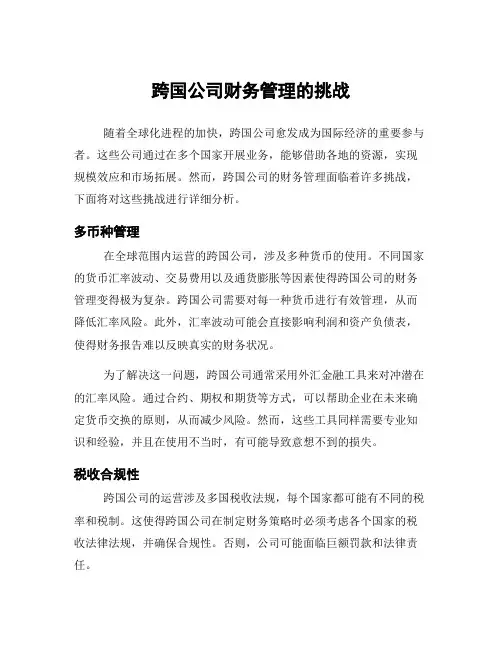 跨国公司财务管理的挑战

随着全球化进程的加快，跨国公司愈发成为国际经济的重要参与者。这些公司通过在多个国家开展业务，能够借助各地的资源，实现规模效应和市场拓展。然而，跨国公司的财务管理面临着许多挑战，下面将对这些挑战进行详细分析。

多币种管理

在全球范围内运营的跨国公司，涉及多种货币的使用。不同国家的货币汇率波动、交易费用以及通货膨胀等因素使得跨国公司的财务管理变得极为复杂。跨国公司需要对每一种货币进行有效管理，从而降低汇率风险。此外，汇率波动可能会直接影响利润和资产负债表，使得财务报告难以反映真实的财务状况。

为了解决这一问题，跨国公司通常采用外汇金融工具来对冲潜在的汇率风险。通过合约、期权和期货等方式，可以帮助企业在未来确定货币交换的原则，从而减少风险。然而，这些工具同样需要专业知识和经验，并且在使用不当时，有可能导致意想不到的损失。

税收合规性

跨国公司的运营涉及多国税收法规，每个国家都可能有不同的税率和税制。这使得跨国公司在制定财务策略时必须考虑各个国家的税收法律法规，并确保合规性。否则，公司可能面临巨额罚款和法律责任。